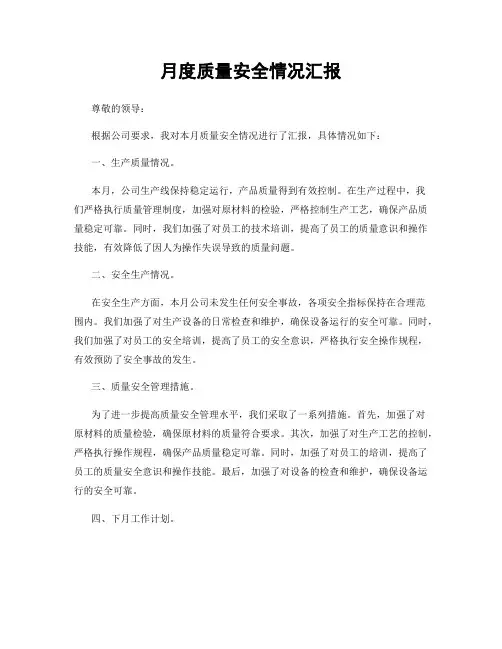 月度质量安全情况汇报

尊敬的领导：

根据公司要求，我对本月质量安全情况进行了汇报，具体情况如下：

一、生产质量情况。

本月，公司生产线保持稳定运行，产品质量得到有效控制。在生产过程中，我们严格执行质量管理制度，加强对原材料的检验，严格控制生产工艺，确保产品质量稳定可靠。同时，我们加强了对员工的技术培训，提高了员工的质量意识和操作技能，有效降低了因人为操作失误导致的质量问题。

二、安全生产情况。

在安全生产方面，本月公司未发生任何安全事故，各项安全指标保持在合理范围内。我们加强了对生产设备的日常检查和维护，确保设备运行的安全可靠。同时，我们加强了对员工的安全培训，提高了员工的安全意识，严格执行安全操作规程，有效预防了安全事故的发生。

三、质量安全管理措施。

为了进一步提高质量安全管理水平，我们采取了一系列措施。首先，加强了对原材料的质量检验，确保原材料的质量符合要求。其次，加强了对生产工艺的控制，严格执行操作规程，确保产品质量稳定可靠。同时，加强了对员工的培训，提高了员工的质量安全意识和操作技能。最后，加强了对设备的检查和维护，确保设备运行的安全可靠。

四、下月工作计划。